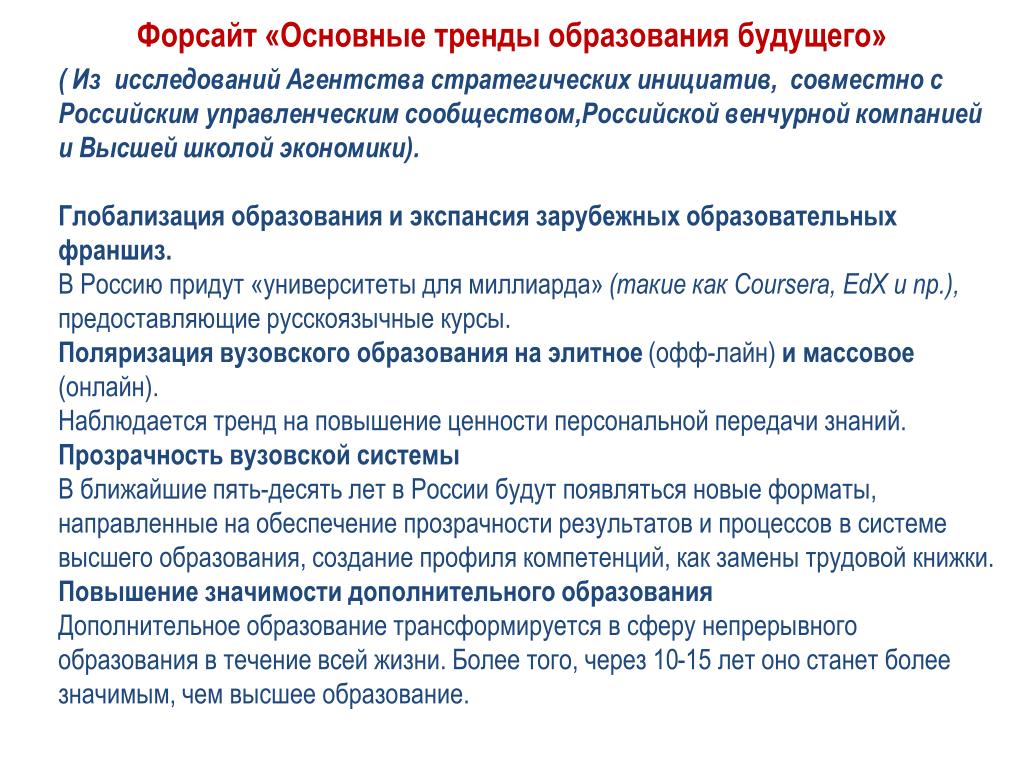 Форсайт «Основные тренды образования будущего»

( Из исследований Агентства стратегических инициатив, совместно с Российским управленческим сообществом,Российской венчурной компанией и Высшей школой экономики).

Глобализация образования и экспансия зарубежных образовательных франшиз.
В Россию придут «университеты для миллиарда» (такие как Coursera, EdX и пр.), предоставляющие русскоязычные курсы.
Поляризация вузовского образования на элитное (офф-лайн) и массовое (онлайн).
Наблюдается тренд на повышение ценности персональной передачи знаний.
Прозрачность вузовской системы
В ближайшие пять-десять лет в России будут появляться новые форматы, направленные на обеспечение прозрачности результатов и процессов в системе высшего образования, создание профиля компетенций, как замены трудовой книжки.
Повышение значимости дополнительного образования
Дополнительное образование трансформируется в сферу непрерывного образования в течение всей жизни. Более того, через 10-15 лет оно станет более значимым, чем высшее образование.